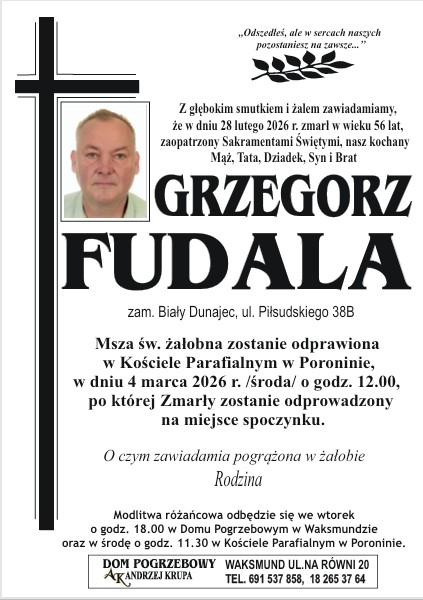 „Odszedłeś, ale w sercach naszych pozostaniesz na zawsze...”

Z głębokim smutkiem i żalem zawiadamiamy, że w dniu 28 lutego 2026 r. zmarł w wieku 56 lat, zaopatrzony Sakramentami Świętymi, nasz kochany Mąż, Tata, Dziadek, Syn i Brat

GRZEGORZ
FUDALA

zam. Biały Dunajec, ul. Piłsudskiego 38B

Msza św. żałobna zostanie odprawiona w Kościele Parafialnym w Poroninie, w dniu 4 marca 2026 r. /środa/ o godz. 12.00, po której Zmarły zostanie odprowadzony na miejsce spoczynku.

O czym zawiadamia pogrążona w żałobie
Rodzina

Modlitwa różańcowa odbędzie się we wtorek o godz. 18.00 w Domu Pogrzebowym w Waksmundzie oraz w środę o godz. 11.30 w Kościele Parafialnym w Poroninie.

DOM POGRZEBOWY
AK ANDRZEJ KRUPA

WAKSMUND UL.NA RÓWNI 20
TEL. 691 537 858, 18 265 37 64